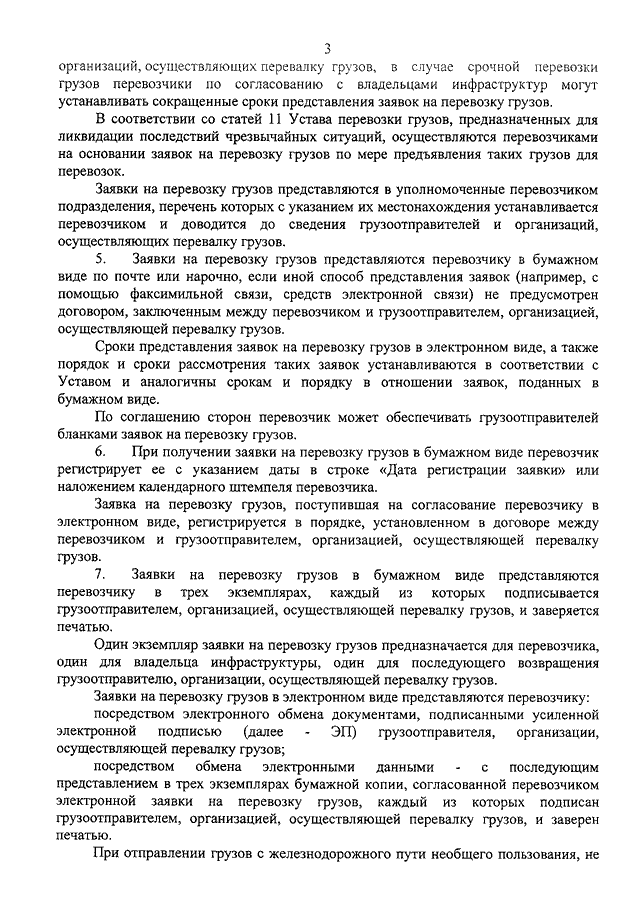 3

организаций, осуществляющих перевалку грузов, в случае срочной перевозки грузов перевозчики по согласованию с владельцами инфраструктур могут устанавливать сокращенные сроки представления заявок на перевозку грузов.

В соответствии со статей 11 Устава перевозки грузов, предназначенных для ликвидации последствий чрезвычайных ситуаций, осуществляются перевозчиками на основании заявок на перевозку грузов по мере предъявления таких грузов для перевозок.

Заявки на перевозку грузов представляются в уполномоченные перевозчиком подразделения, перечень которых с указанием их местонахождения устанавливается перевозчиком и доводится до сведения грузоотправителей и организаций, осуществляющих перевалку грузов.

5. Заявки на перевозку грузов представляются перевозчику в бумажном виде по почте или нарочно, если иной способ представления заявок (например, с помощью факсимильной связи, средств электронной связи) не предусмотрен договором, заключенным между перевозчиком и грузоотправителем, организацией, осуществляющей перевалку грузов.

Сроки представления заявок на перевозку грузов в электронном виде, а также порядок и сроки рассмотрения таких заявок устанавливаются в соответствии с Уставом и аналогичны срокам и порядку в отношении заявок, поданных в бумажном виде.

По соглашению сторон перевозчик может обеспечивать грузоотправителей бланками заявок на перевозку грузов.

6. При получении заявки на перевозку грузов в бумажном виде перевозчик регистрирует ее с указанием даты в строке «Дата регистрации заявки» или наложением календарного штемпеля перевозчика.

Заявка на перевозку грузов, поступившая на согласование перевозчику в электронном виде, регистрируется в порядке, установленном в договоре между перевозчиком и грузоотправителем, организацией, осуществляющей перевалку грузов.

7. Заявки на перевозку грузов в бумажном виде представляются перевозчику в трех экземплярах, каждый из которых подписывается грузоотправителем, организацией, осуществляющей перевалку грузов, и заверяется печатью.

Один экземпляр заявки на перевозку грузов предназначается для перевозчика, один для владельца инфраструктуры, один для последующего возвращения грузоотправителю, организации, осуществляющей перевалку грузов.

Заявки на перевозку грузов в электронном виде представляются перевозчику:

посредством электронного обмена документами, подписанными усиленной электронной подписью (далее - ЭП) грузоотправителя, организации, осуществляющей перевалку грузов;

посредством обмена электронными данными - с последующим представлением в трех экземплярах бумажной копии, согласованной перевозчиком электронной заявки на перевозку грузов, каждый из которых подписан грузоотправителем, организацией, осуществляющей перевалку грузов, и заверен печатью.

При отправлении грузов с железнодорожного пути необщего пользования, не